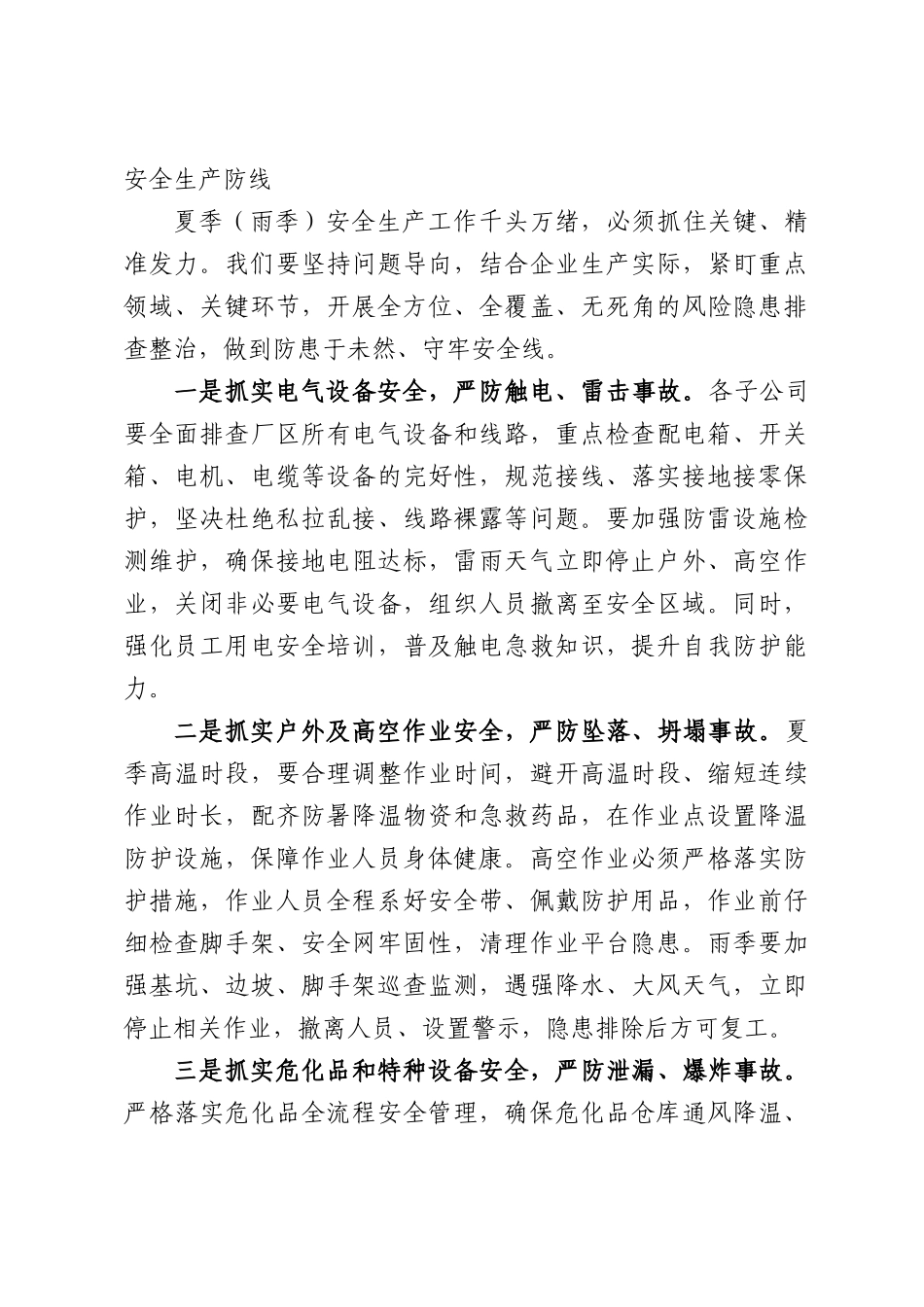 安全生产防线

夏季（雨季）安全生产工作千头万绪，必须抓住关键、精准发力。我们要坚持问题导向，结合企业生产实际，紧盯重点领域、关键环节，开展全方位、全覆盖、无死角的风险隐患排查整治，做到防患于未然、守牢安全线。

一是抓实电气设备安全，严防触电、雷击事故。各子公司要全面排查厂区所有电气设备和线路，重点检查配电箱、开关箱、电机、电缆等设备的完好性，规范接线、落实接地接零保护，坚决杜绝私拉乱接、线路裸露等问题。要加强防雷设施检测维护，确保接地电阻达标，雷雨天气立即停止户外、高空作业，关闭非必要电气设备，组织人员撤离至安全区域。同时，强化员工用电安全培训，普及触电急救知识，提升自我防护能力。

二是抓实户外及高空作业安全，严防坠落、坍塌事故。夏季高温时段，要合理调整作业时间，避开高温时段、缩短连续作业时长，配齐防暑降温物资和急救药品，在作业点设置降温防护设施，保障作业人员身体健康。高空作业必须严格落实防护措施，作业人员全程系好安全带、佩戴防护用品，作业前仔细检查脚手架、安全网牢固性，清理作业平台隐患。雨季要加强基坑、边坡、脚手架巡查监测，遇强降水、大风天气，立即停止相关作业，撤离人员、设置警示，隐患排除后方可复工。

三是抓实危化品和特种设备安全，严防泄漏、爆炸事故。严格落实危化品全流程安全管理，确保危化品仓库通风降温、